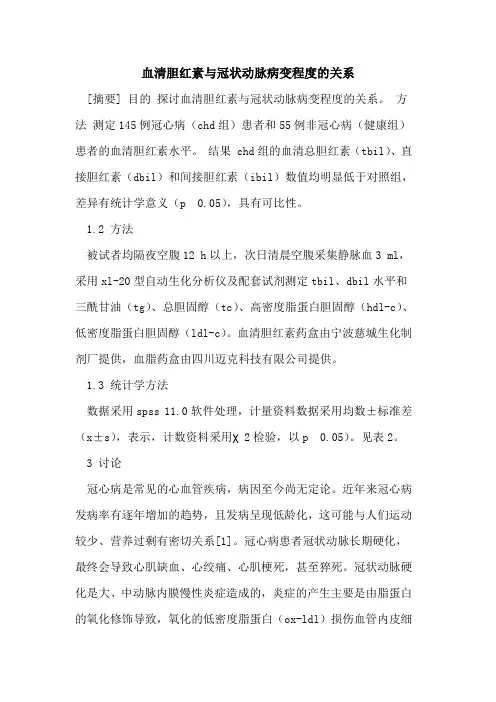 血清胆红素与冠状动脉病变程度的关系

[摘要] 目的 探讨血清胆红素与冠状动脉病变程度的关系。 方法 测定145例冠心病（chd组）患者和55例非冠心病（健康组）患者的血清胆红素水平。 结果 chd组的血清总胆红素（tbil）、直接胆红素（dbil）和间接胆红素（ibil）数值均明显低于对照组，差异有统计学意义（p 0.05），具有可比性。

1.2 方法

被试者均隔夜空腹12 h以上，次日清晨空腹采集静脉血3 ml，采用xl-20型自动生化分析仪及配套试剂测定tbil、dbil水平和三酰甘油（tg）、总胆固醇（tc）、高密度脂蛋白胆固醇（hdl-c）、低密度脂蛋白胆固醇（ldl-c）。血清胆红素药盒由宁波慈城生化制剂厂提供，血脂药盒由四川迈克科技有限公司提供。

1.3 统计学方法

数据采用spss 11.0软件处理，计量资料数据采用均数±标准差（x±s），表示，计数资料采用χ 2检验，以p 0.05）。见表2。

3 讨论

冠心病是常见的心血管疾病，病因至今尚无定论。近年来冠心病发病率有逐年增加的趋势，且发病呈现低龄化，这可能与人们运动较少、营养过剩有密切关系[1]。冠心病患者冠状动脉长期硬化，最终会导致心肌缺血、心绞痛、心肌梗死，甚至猝死。冠状动脉硬化是大、中动脉内膜慢性炎症造成的，炎症的产生主要是由脂蛋白的氧化修饰导致，氧化的低密度脂蛋白（ox-ldl）损伤血管内皮细